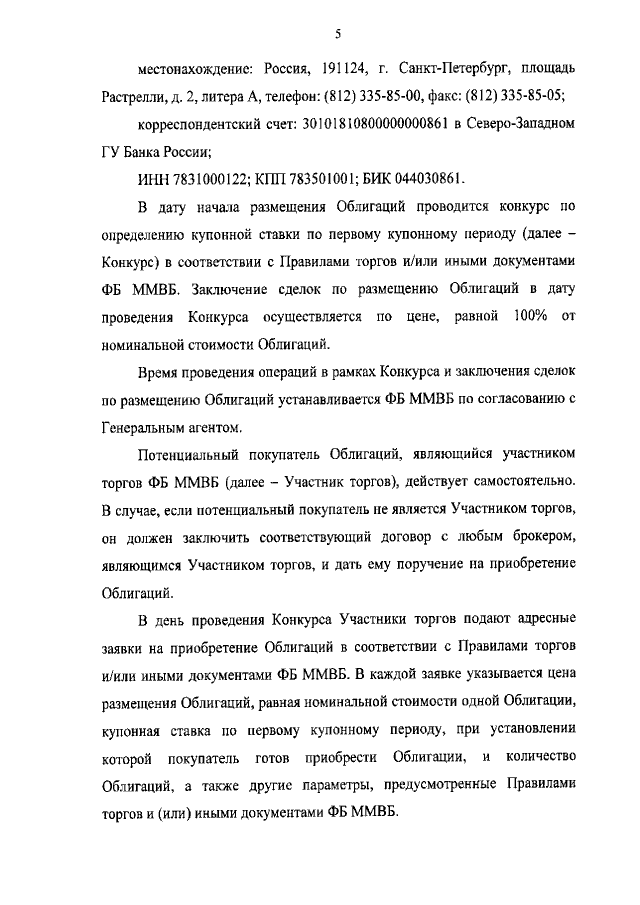 5

местонахождение: Россия, 191124, г. Санкт-Петербург, площадь Растрелли, д. 2, литера А, телефон: (812) 335-85-00, факс: (812) 335-85-05;

корреспондентский счет: 30101810800000000861 в Северо-Западном ГУ Банка России;

ИНН 7831000122; КПП 783501001; БИК 044030861.

В дату начала размещения Облигаций проводится конкурс по определению купонной ставки по первому купонному периоду (далее – Конкурс) в соответствии с Правилами торгов и/или иными документами ФБ ММВБ. Заключение сделок по размещению Облигаций в дату проведения Конкурса осуществляется по цене, равной 100% от номинальной стоимости Облигаций.

Время проведения операций в рамках Конкурса и заключения сделок по размещению Облигаций устанавливается ФБ ММВБ по согласованию с Генеральным агентом.

Потенциальный покупатель Облигаций, являющийся участником торгов ФБ ММВБ (далее – Участник торгов), действует самостоятельно. В случае, если потенциальный покупатель не является Участником торгов, он должен заключить соответствующий договор с любым брокером, являющимся Участником торгов, и дать ему поручение на приобретение Облигаций.

В день проведения Конкурса Участники торгов подают адресные заявки на приобретение Облигаций в соответствии с Правилами торгов и/или иными документами ФБ ММВБ. В каждой заявке указывается цена размещения Облигаций, равная номинальной стоимости одной Облигации, купонная ставка по первому купонному периоду, при установлении которой покупатель готов приобрести Облигации, и количество Облигаций, а также другие параметры, предусмотренные Правилами торгов и (или) иными документами ФБ ММВБ.